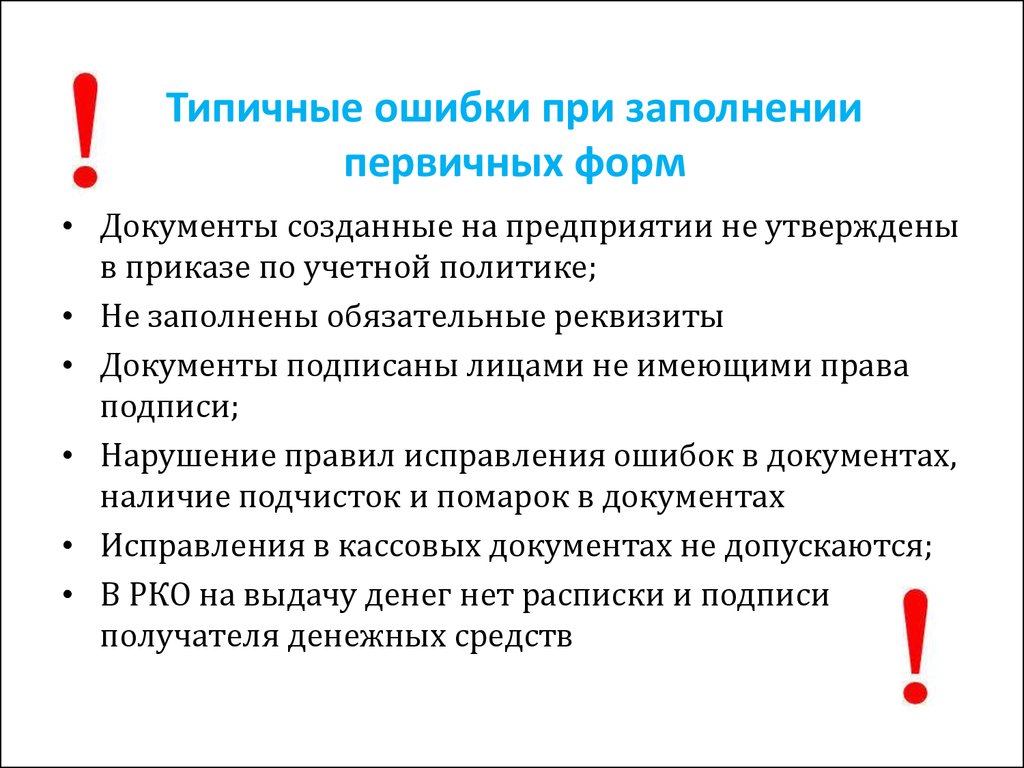 !

Типичные ошибки при заполнении первичных форм

• Документы созданные на предприятии не утверждены в приказе по учетной политике;
• Не заполнены обязательные реквизиты
• Документы подписаны лицами не имеющими права подписи;
• Нарушение правил исправления ошибок в документах, наличие подчисток и помарок в документах
• Исправления в кассовых документах не допускаются;
• В РКО на выдачу денег нет расписки и подписи получателя денежных средств

!